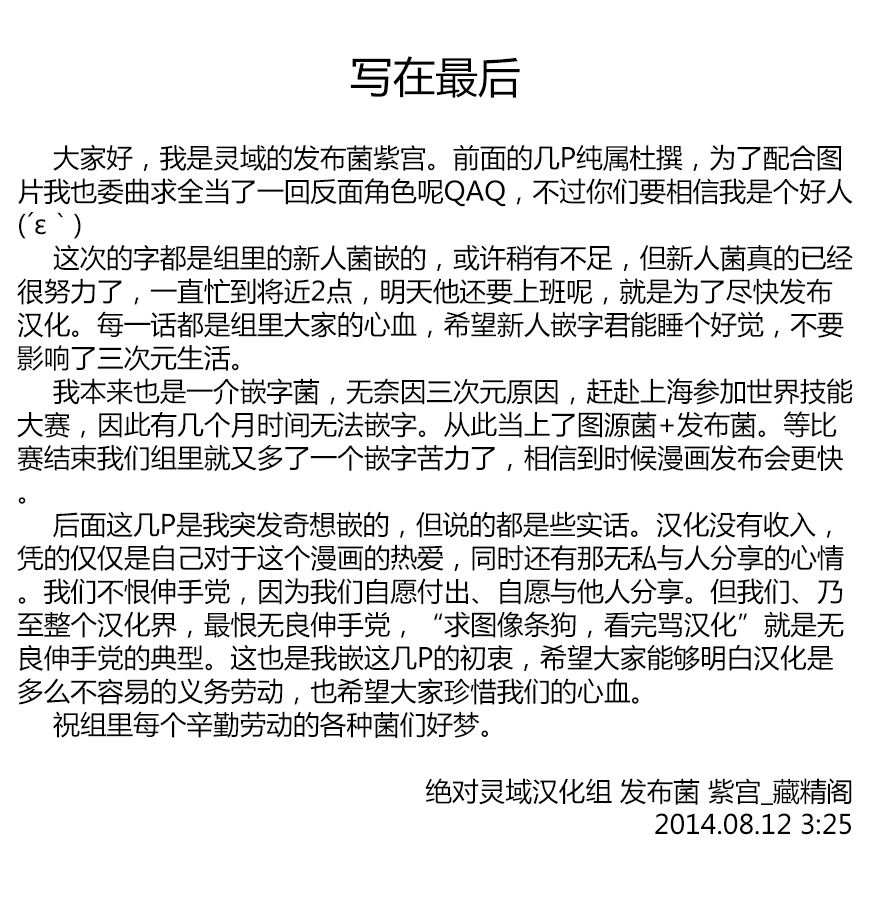 写在最后

大家好，我是灵域的发布菌紫宫。前面的几P纯属杜撰，为了配合图片我也委曲求全当了一回反面角色呢QAQ，不过你们要相信我是个好人(´ε｀)

这次的字都是组里的新人菌嵌的，或许稍有不足，但新人菌真的已经很努力了，一直忙到将近2点，明天他还要上班呢，就是为了尽快发布汉化。每一话都是组里大家的心血，希望新人嵌字君能睡个好觉，不要影响了三次元生活。

我本来也是一介嵌字菌，无奈因三次元原因，赶赴上海参加世界技能大赛，因此有几个月时间无法嵌字。从此当上了图源菌+发布菌。等比赛结束我们组里就又多了一个嵌字苦力了，相信到时候漫画发布会更快。

后面这几P是我突发奇想嵌的，但说的都是些实话。汉化没有收入，凭的仅仅是自己对于这个漫画的热爱，同时还有那无私与人分享的心情。我们不恨伸手党，因为我们自愿付出、自愿与他人分享。但我们、乃至整个汉化界，最恨无良伸手党，“求图像条狗，看完骂汉化”就是无良伸手党的典型。这也是我嵌这几P的初衷，希望大家能够明白汉化是多么不容易的义务劳动，也希望大家珍惜我们的心血。

祝组里每个辛勤劳动的各种菌们好梦。

绝对灵域汉化组 发布菌 紫宫_藏精阁
2014.08.12 3:25